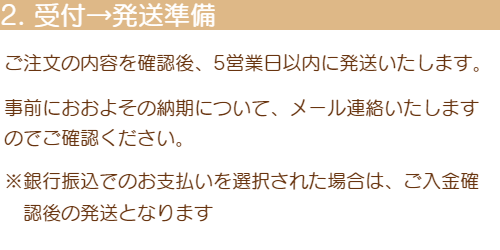 2. 受付→発送準備

ご注文の内容を確認後、5営業日以内に発送いたします。

事前におおよその納期について、メール連絡いたしますのでご確認ください。

※銀行振込でのお支払いを選択された場合は、ご入金確認後の発送となります